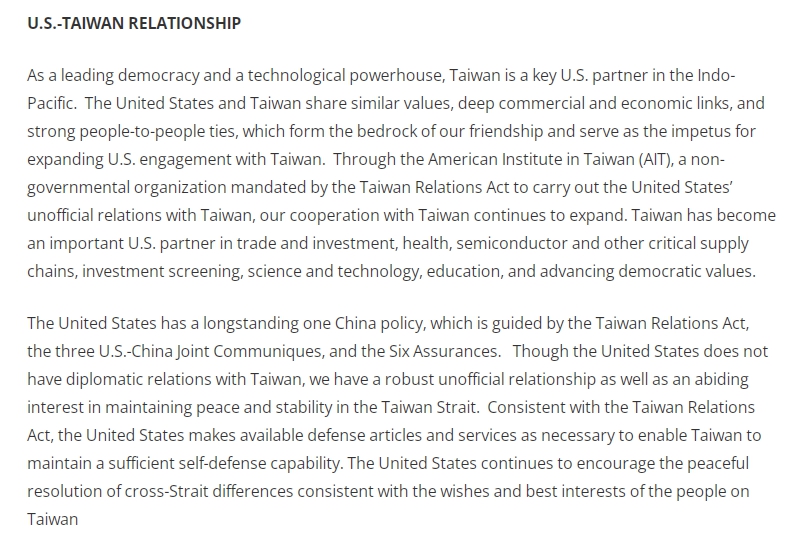 U.S.-TAIWAN RELATIONSHIP

As a leading democracy and a technological powerhouse, Taiwan is a key U.S. partner in the Indo-Pacific. The United States and Taiwan share similar values, deep commercial and economic links, and strong people-to-people ties, which form the bedrock of our friendship and serve as the impetus for expanding U.S. engagement with Taiwan. Through the American Institute in Taiwan (AIT), a non-governmental organization mandated by the Taiwan Relations Act to carry out the United States' unofficial relations with Taiwan, our cooperation with Taiwan continues to expand. Taiwan has become an important U.S. partner in trade and investment, health, semiconductor and other critical supply chains, investment screening, science and technology, education, and advancing democratic values.

The United States has a longstanding one China policy, which is guided by the Taiwan Relations Act, the three U.S.-China Joint Communiques, and the Six Assurances. Though the United States does not have diplomatic relations with Taiwan, we have a robust unofficial relationship as well as an abiding interest in maintaining peace and stability in the Taiwan Strait. Consistent with the Taiwan Relations Act, the United States makes available defense articles and services as necessary to enable Taiwan to maintain a sufficient self-defense capability. The United States continues to encourage the peaceful resolution of cross-Strait differences consistent with the wishes and best interests of the people on Taiwan